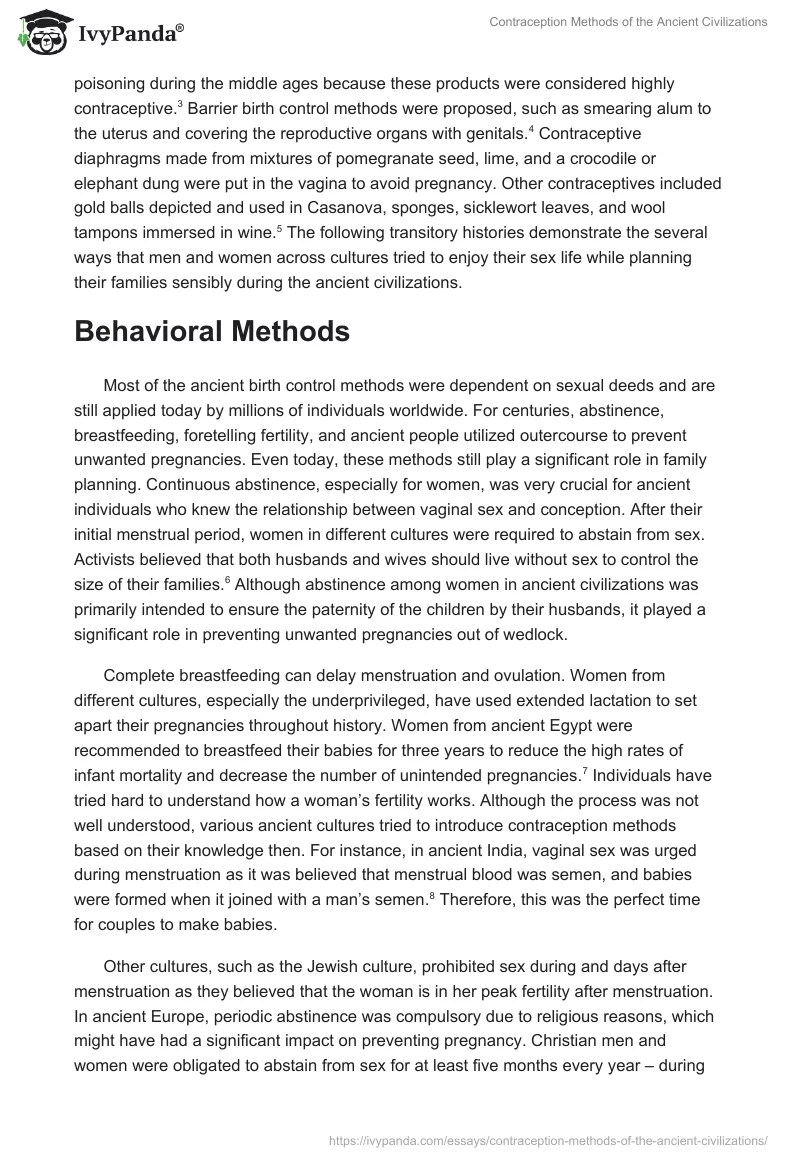 IvyPanda®

Contraception Methods of the Ancient Civilizations

poisoning during the middle ages because these products were considered highly contraceptive.$^3$ Barrier birth control methods were proposed, such as smearing alum to the uterus and covering the reproductive organs with genitals.$^4$ Contraceptive diaphragms made from mixtures of pomegranate seed, lime, and a crocodile or elephant dung were put in the vagina to avoid pregnancy. Other contraceptives included gold balls depicted and used in Casanova, sponges, sicklewort leaves, and wool tampons immersed in wine.$^5$ The following transitory histories demonstrate the several ways that men and women across cultures tried to enjoy their sex life while planning their families sensibly during the ancient civilizations.

Behavioral Methods

Most of the ancient birth control methods were dependent on sexual deeds and are still applied today by millions of individuals worldwide. For centuries, abstinence, breastfeeding, foretelling fertility, and ancient people utilized outercourse to prevent unwanted pregnancies. Even today, these methods still play a significant role in family planning. Continuous abstinence, especially for women, was very crucial for ancient individuals who knew the relationship between vaginal sex and conception. After their initial menstrual period, women in different cultures were required to abstain from sex. Activists believed that both husbands and wives should live without sex to control the size of their families.$^6$ Although abstinence among women in ancient civilizations was primarily intended to ensure the paternity of the children by their husbands, it played a significant role in preventing unwanted pregnancies out of wedlock.

Complete breastfeeding can delay menstruation and ovulation. Women from different cultures, especially the underprivileged, have used extended lactation to set apart their pregnancies throughout history. Women from ancient Egypt were recommended to breastfeed their babies for three years to reduce the high rates of infant mortality and decrease the number of unintended pregnancies.$^7$ Individuals have tried hard to understand how a woman's fertility works. Although the process was not well understood, various ancient cultures tried to introduce contraception methods based on their knowledge then. For instance, in ancient India, vaginal sex was urged during menstruation as it was believed that menstrual blood was semen, and babies were formed when it joined with a man's semen.$^8$ Therefore, this was the perfect time for couples to make babies.

Other cultures, such as the Jewish culture, prohibited sex during and days after menstruation as they believed that the woman is in her peak fertility after menstruation. In ancient Europe, periodic abstinence was compulsory due to religious reasons, which might have had a significant impact on preventing pregnancy. Christian men and women were obligated to abstain from sex for at least five months every year – during

https://ivypanda.com/essays/contraception-methods-of-the-ancient-civilizations/